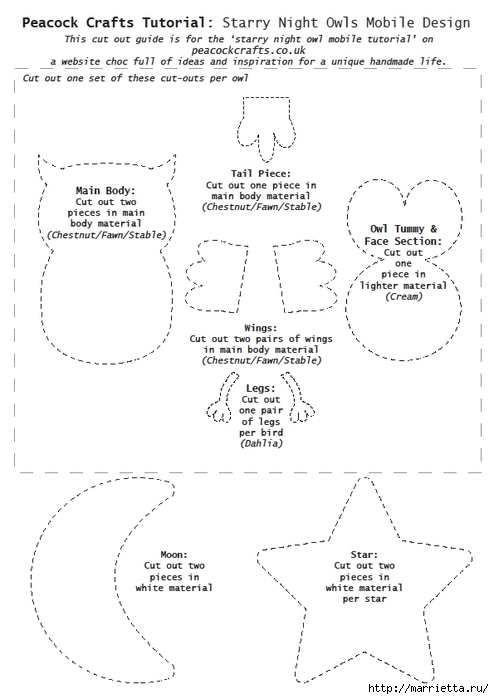 Peacock Crafts Tutorial: Starry Night Owls Mobile Design

This cut out guide is for the 'starry night owl mobile tutorial' on peacockcrafts.co.uk
a website choc full of ideas and inspiration for a unique handmade life.

Cut out one set of these cut-outs per owl

Main Body:
Cut out two pieces in main body material
(Chestnut/Fawn/Stable)

Tail Piece:
Cut out one piece in main body material
(Chestnut/Fawn/Stable)

Owl Tummy & Face Section:
Cut out one piece in lighter material
(Cream)

Wings:
Cut out two pairs of wings in main body material
(Chestnut/Fawn/Stable)

Legs:
Cut out one pair of legs per bird
(Dahlia)

Moon:
Cut out two pieces in white material

Star:
Cut out two pieces in white material per star

http://marrietta.ru/